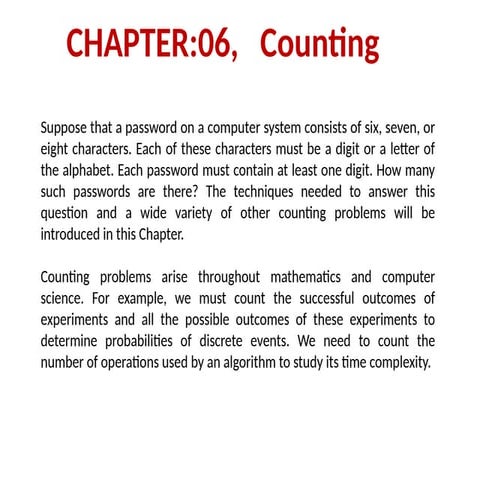 CHAPTER:06, Counting

Suppose that a password on a computer system consists of six, seven, or eight characters. Each of these characters must be a digit or a letter of the alphabet. Each password must contain at least one digit. How many such passwords are there? The techniques needed to answer this question and a wide variety of other counting problems will be introduced in this Chapter.

Counting problems arise throughout mathematics and computer science. For example, we must count the successful outcomes of experiments and all the possible outcomes of these experiments to determine probabilities of discrete events. We need to count the number of operations used by an algorithm to study its time complexity.